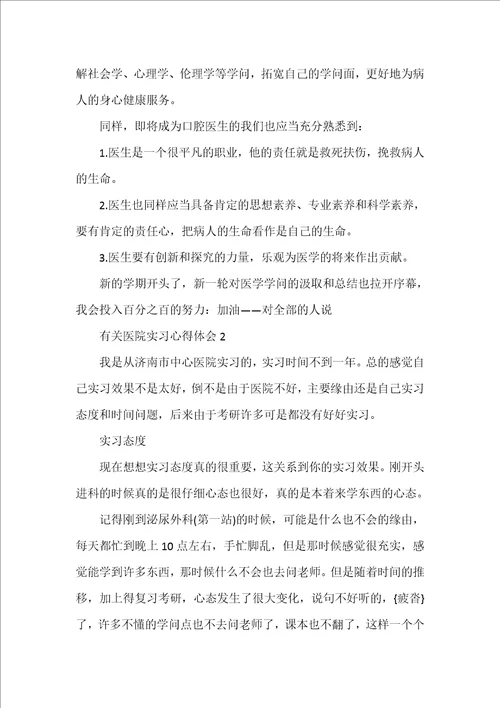 解社会学、心理学、伦理学等学问，拓宽自己的学问面，更好地为病人的身心健康服务。

同样，即将成为口腔医生的我们也应当充分熟悉到：

1.医生是一个很平凡的职业，他的责任就是救死扶伤，挽救病人的生命。

2.医生也同样应当具备肯定的思想素养、专业素养和科学素养，要有肯定的责任心，把病人的生命看作是自己的生命。

3.医生要有创新和探究的力量，乐观为医学的将来作出贡献。

新的学期开头了，新一轮对医学学问的汲取和总结也拉开序幕，我会投入百分之百的努力：加油——对全部的人说

有关医院实习心得体会 2

我是从济南市中心医院实习的，实习时间不到一年。总的感觉自己实习效果不是太好，倒不是由于医院不好，主要缘由还是自己实习态度和时间问题，后来由于考研许多可是都没有好好实习。

实习态度

现在想想实习态度真的很重要，这关系到你的实习效果。刚开头进科的时候真的是很仔细心态也很好，真的是本着来学东西的心态。

记得刚到泌尿外科(第一站)的时候，可能是什么也不会的缘由，每天都忙到晚上 10 点左右，手忙脚乱，但是那时候感觉很充实，感觉能学到许多东西，那时候什么不会也去问老师。但是随着时间的推移，加上得复习考研，心态发生了很大变化，说句不好听的，{疲沓}了，许多不懂的学问点也不去问老师了，课本也不翻了，这样一个个